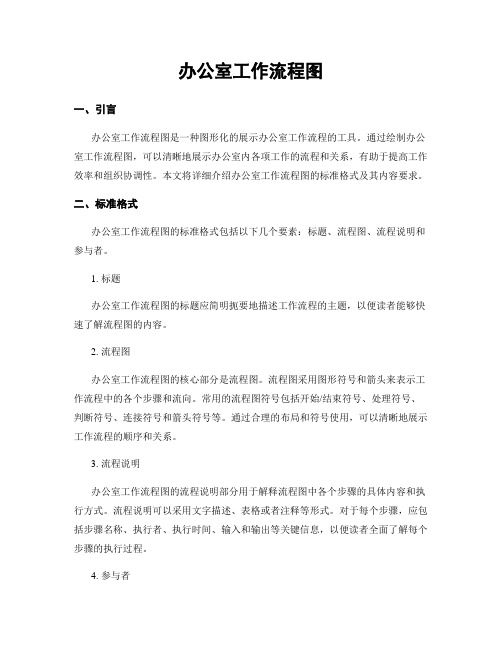 办公室工作流程图

一、引言

办公室工作流程图是一种图形化的展示办公室工作流程的工具。通过绘制办公室工作流程图，可以清晰地展示办公室内各项工作的流程和关系，有助于提高工作效率和组织协调性。本文将详细介绍办公室工作流程图的标准格式及其内容要求。

二、标准格式

办公室工作流程图的标准格式包括以下几个要素：标题、流程图、流程说明和参与者。

1. 标题

办公室工作流程图的标题应简明扼要地描述工作流程的主题，以便读者能够快速了解流程图的内容。

2. 流程图

办公室工作流程图的核心部分是流程图。流程图采用图形符号和箭头来表示工作流程中的各个步骤和流向。常用的流程图符号包括开始/结束符号、处理符号、判断符号、连接符号和箭头符号等。通过合理的布局和符号使用，可以清晰地展示工作流程的顺序和关系。

3. 流程说明

办公室工作流程图的流程说明部分用于解释流程图中各个步骤的具体内容和执行方式。流程说明可以采用文字描述、表格或者注释等形式。对于每个步骤，应包括步骤名称、执行者、执行时间、输入和输出等关键信息，以便读者全面了解每个步骤的执行过程。

4. 参与者